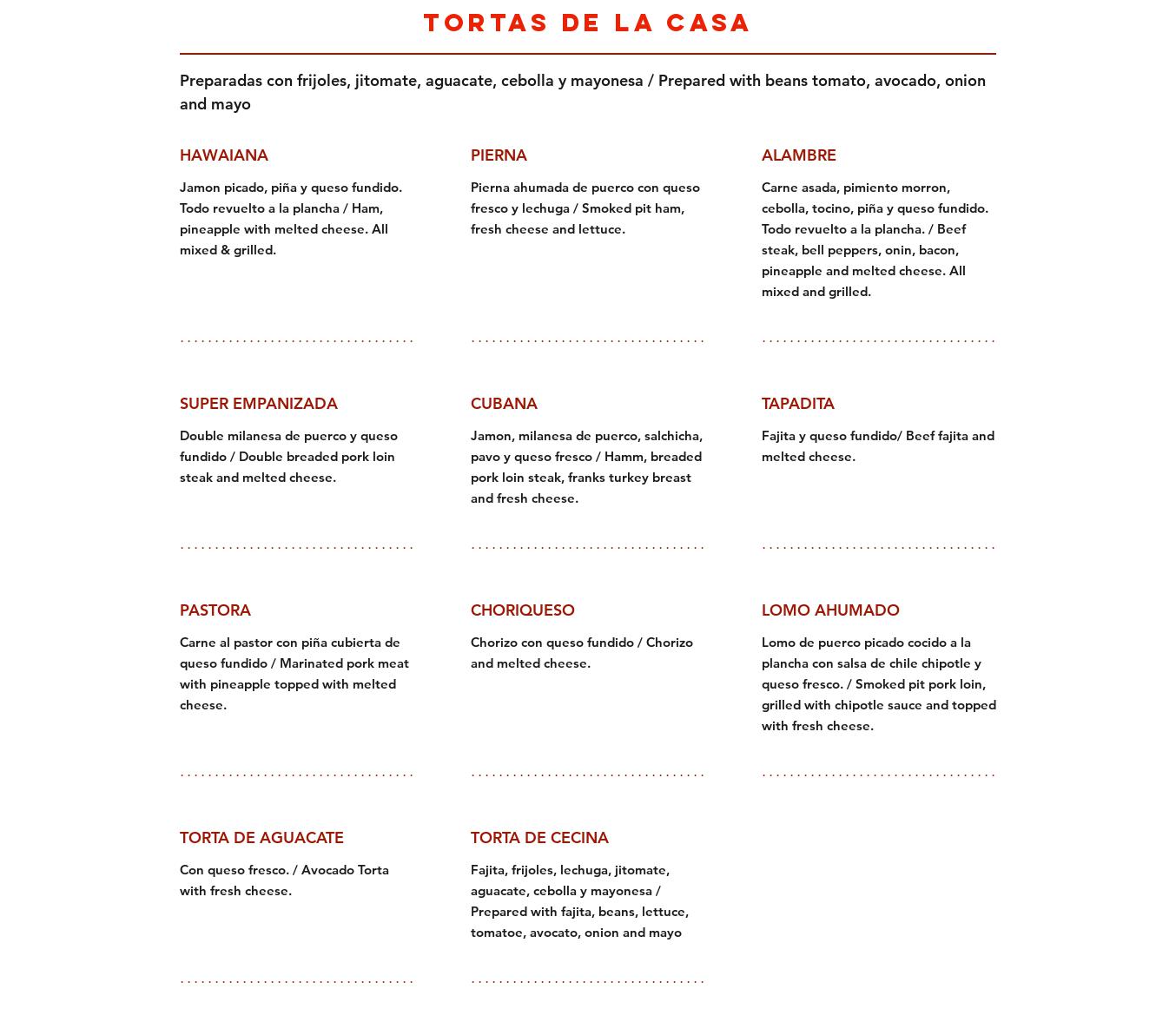 TORTAS DE LA CASA

Preparadas con frijoles, jitomate, aguacate, cebolla y mayonesa / Prepared with beans tomato, avocado, onion and mayo

HAWAIANA

Jamon picado, piña y queso fundido. Todo revuelto a la plancha / Ham, pineapple with melted cheese. All mixed & grilled.

PIERNA

Pierna ahumada de puerco con queso fresco y lechuga / Smoked pit ham, fresh cheese and lettuce.

ALAMBRE

Carne asada, pimiento morron, cebolla, tocino, piña y queso fundido. Todo revuelto a la plancha. / Beef steak, bell peppers, onin, bacon, pineapple and melted cheese. All mixed and grilled.

SUPER EMPANIZADA

Double milanesa de puerco y queso fundido / Double breaded pork loin steak and melted cheese.

CUBANA

Jamon, milanesa de puerco, salchicha, pavo y queso fresco / Hamm, breaded pork loin steak, franks turkey breast and fresh cheese.

TAPADITA

Fajita y queso fundido/ Beef fajita and melted cheese.

PASTORA

Carne al pastor con piña cubierta de queso fundido / Marinated pork meat with pineapple topped with melted cheese.

CHORIQUESO

Chorizo con queso fundido / Chorizo and melted cheese.

LOMO AHUMADO

Lomo de puerco picado cocido a la plancha con salsa de chile chipotle y queso fresco. / Smoked pit pork loin, grilled with chipotle sauce and topped with fresh cheese.

TORTA DE AGUACATE

Con queso fresco. / Avocado Torta with fresh cheese.

TORTA DE CECINA

Fajita, frijoles, lechuga, jitomate, aguacate, cebolla y mayonesa / Prepared with fajita, beans, lettuce, tomatoe, avocato, onion and mayo